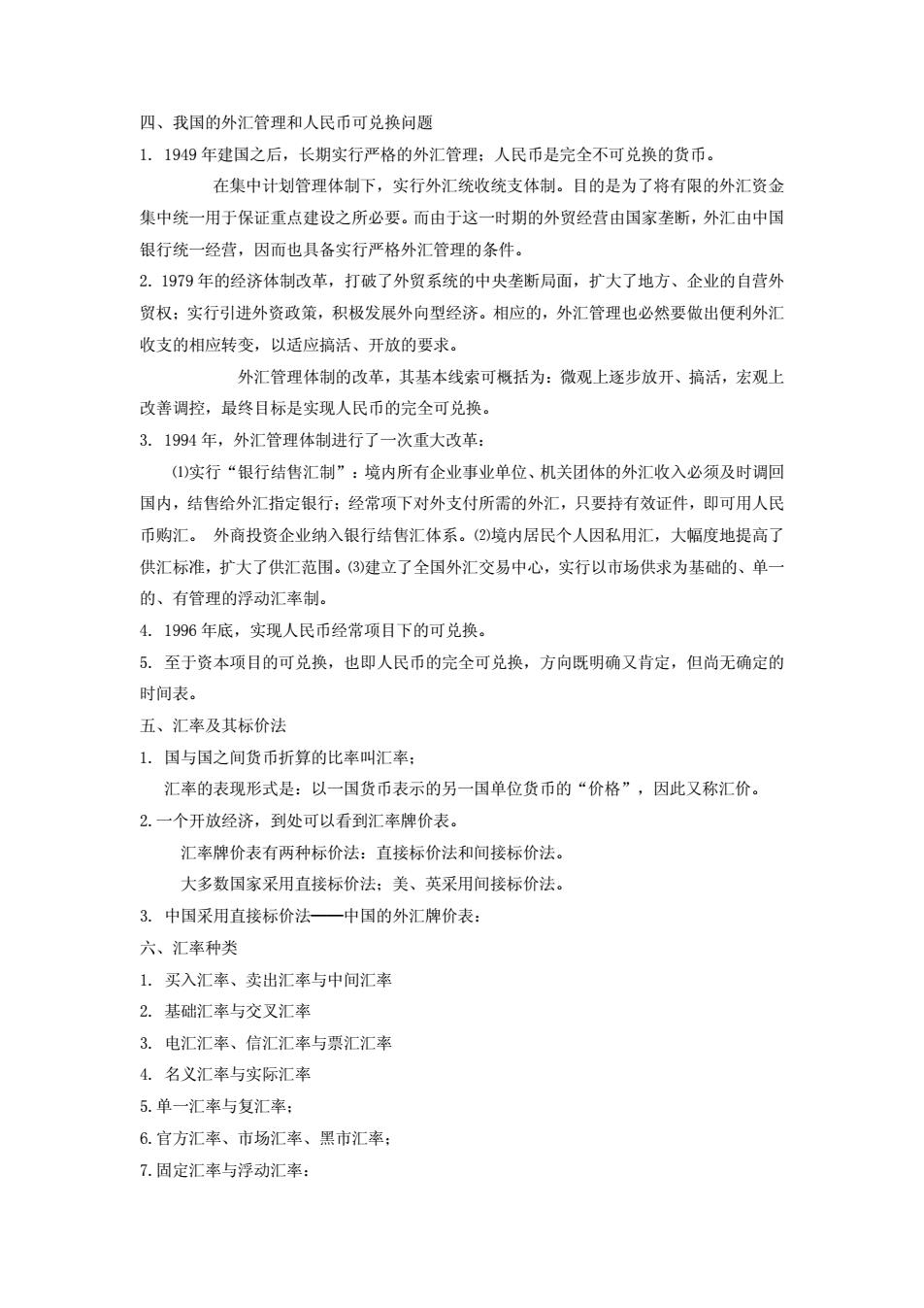 四、我国的外汇管理和人民币可兑换问题

1. 1949 年建国之后，长期实行严格的外汇管理；人民币是完全不可兑换的货币。

在集中计划管理体制下，实行外汇统收统支体制。目的是为了将有限的外汇资金集中统一用于保证重点建设之所必要。而由于这一时期的外贸经营由国家垄断，外汇由中国银行统一经营，因而也具备实行严格外汇管理的条件。

2. 1979 年的经济体制改革，打破了外贸系统的中央垄断局面，扩大了地方、企业的自营外贸权；实行引进外资政策，积极发展外向型经济。相应的，外汇管理也必然要做出便利外汇收支的相应转变，以适应搞活、开放的要求。

外汇管理体制的改革，其基本线索可概括为：微观上逐步放开、搞活，宏观上改善调控，最终目标是实现人民币的完全可兑换。

3. 1994 年，外汇管理体制进行了一次重大改革：

⑴实行“银行结售汇制”：境内所有企业事业单位、机关团体的外汇收入必须及时调回国内，结售给外汇指定银行；经常项下对外支付所需的外汇，只要持有效证件，即可用人民币购汇。 外商投资企业纳入银行结售汇体系。⑵境内居民个人因私用汇，大幅度地提高了供汇标准，扩大了供汇范围。⑶建立了全国外汇交易中心，实行以市场供求为基础的、单一的、有管理的浮动汇率制。

4. 1996 年底，实现人民币经常项目下的可兑换。

5. 至于资本项目的可兑换，也即人民币的完全可兑换，方向既明确又肯定，但尚无确定的时间表。

五、汇率及其标价法

1. 国与国之间货币折算的比率叫汇率；

汇率的表现形式是：以一国货币表示的另一国单位货币的“价格”，因此又称汇价。

2. 一个开放经济，到处可以看到汇率牌价表。

汇率牌价表有两种标价法：直接标价法和间接标价法。

大多数国家采用直接标价法；美、英采用间接标价法。

3. 中国采用直接标价法——中国的外汇牌价表：

六、汇率种类

1. 买入汇率、卖出汇率与中间汇率

2. 基础汇率与交叉汇率

3. 电汇汇率、信汇汇率与票汇汇率

4. 名义汇率与实际汇率

5. 单一汇率与复汇率；

6. 官方汇率、市场汇率、黑市汇率；

7. 固定汇率与浮动汇率：